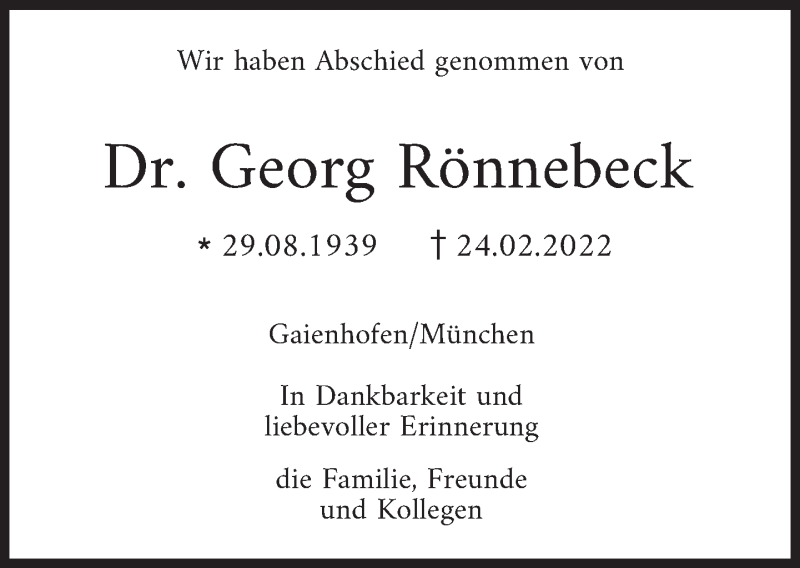 Wir haben Abschied genommen von

Dr. Georg Rönnebeck

* 29.08.1939 † 24.02.2022

Gaienhofen/München

In Dankbarkeit und
liebevoller Erinnerung

die Familie, Freunde
und Kollegen